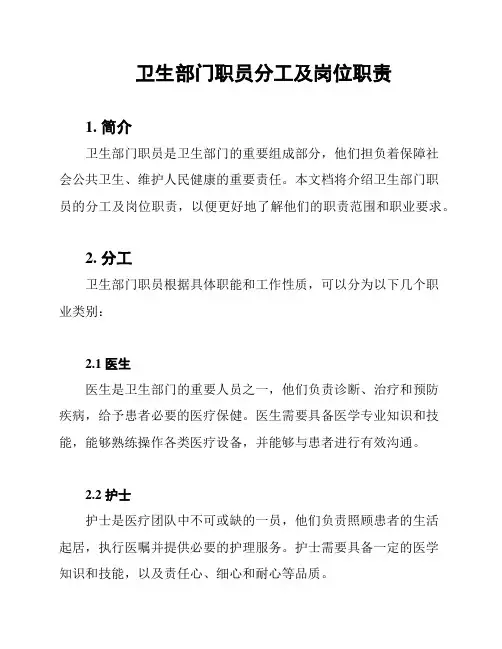 卫生部门职员分工及岗位职责

1. 简介

卫生部门职员是卫生部门的重要组成部分，他们担负着保障社会公共卫生、维护人民健康的重要责任。本文档将介绍卫生部门职员的分工及岗位职责，以便更好地了解他们的职责范围和职业要求。

2. 分工

卫生部门职员根据具体职能和工作性质，可以分为以下几个职业类别：

2.1 医生

医生是卫生部门的重要人员之一，他们负责诊断、治疗和预防疾病，给予患者必要的医疗保健。医生需要具备医学专业知识和技能，能够熟练操作各类医疗设备，并能够与患者进行有效沟通。

2.2 护士

护士是医疗团队中不可或缺的一员，他们负责照顾患者的生活起居，执行医嘱并提供必要的护理服务。护士需要具备一定的医学知识和技能，以及责任心、细心和耐心等品质。